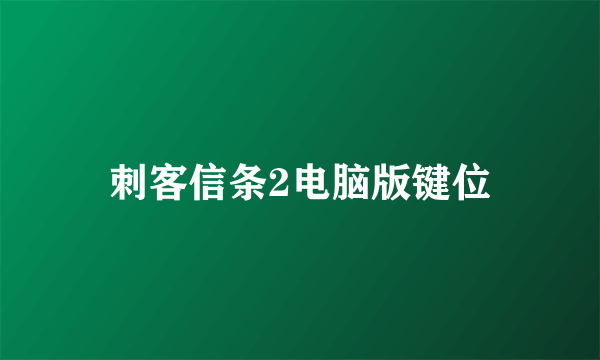 刺客信条2电脑版键位